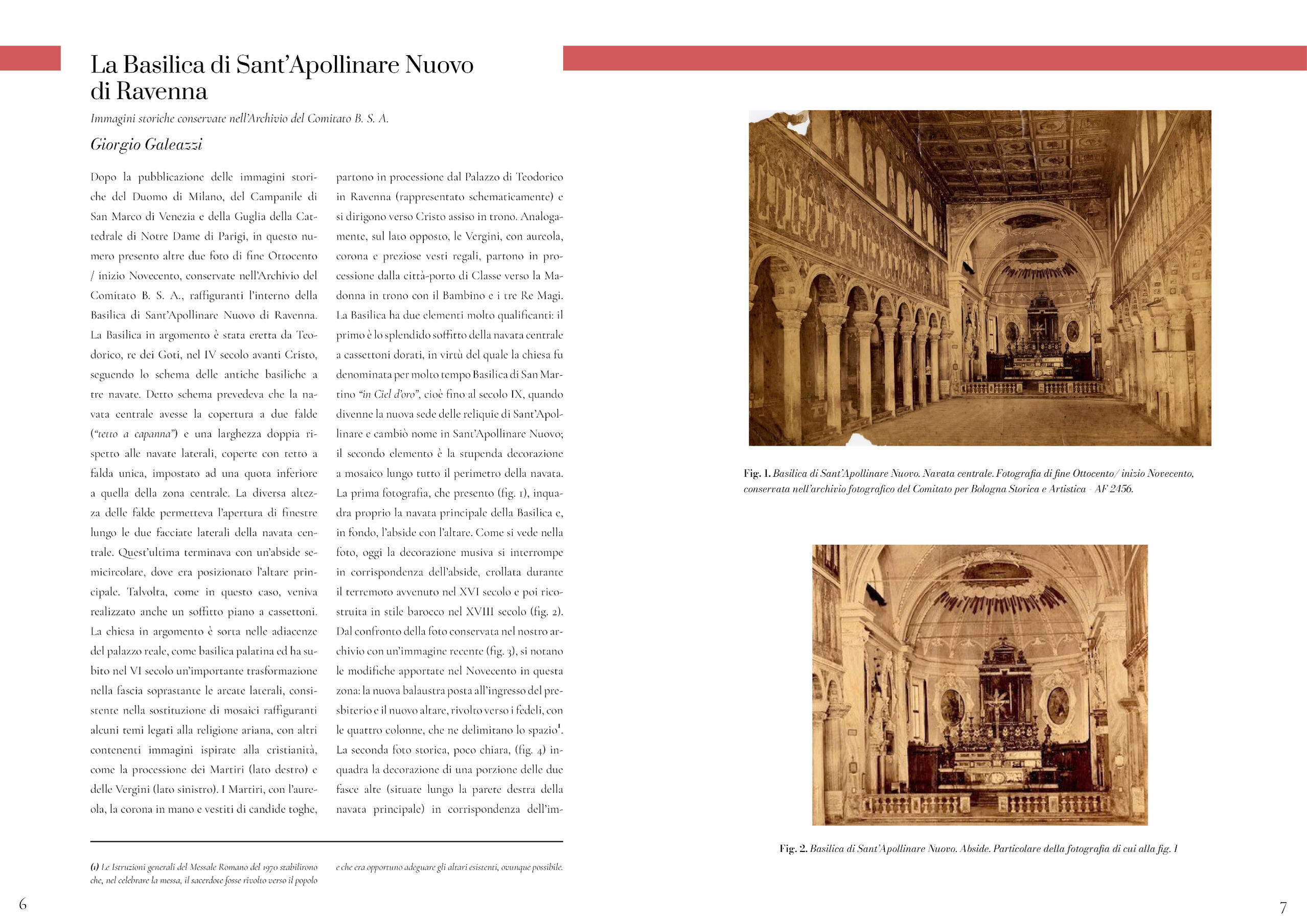 La Basilica di Sant'Apollinare Nuovo di Ravenna

Immagini storiche conservate nell'Archivio del Comitato B. S. A.

Giorgio Galeazzi

Dopo la pubblicazione delle immagini storiche del Duomo di Milano, del Campanile di San Marco di Venezia e della Guglia della Cattedrale di Notre Dame di Parigi, in questo numero presento altre due foto di fine Ottocento / inizio Novecento, conservate nell'Archivio del Comitato B. S. A., raffiguranti l'interno della Basilica di Sant'Apollinare Nuovo di Ravenna. La Basilica in argomento è stata eretta da Teodorico, re dei Goti, nel IV secolo avanti Cristo, seguendo lo schema delle antiche basiliche a tre navate. Detto schema prevedeva che la navata centrale avesse la copertura a due falde ("tetto a capanna") e una larghezza doppia rispetto alle navate laterali, coperte con tetto a falda unica, impostato ad una quota inferiore a quella della zona centrale. La diversa altezza delle falde permetteva l'apertura di finestre lungo le due facciate laterali della navata centrale. Quest'ultima terminava con un'abside semicircolare, dove era posizionato l'altare principale. Talvolta, come in questo caso, veniva realizzato anche un soffitto piano a cassettoni. La chiesa in argomento è sorta nelle adiacenze del palazzo reale, come basilica palatina ed ha subito nel VI secolo un'importante trasformazione nella fascia soprastante le arcate laterali, consistente nella sostituzione di mosaici raffiguranti alcuni temi legati alla religione ariana, con altri contenenti immagini ispirate alla cristianità, come la processione dei Martiri (lato destro) e delle Vergini (lato sinistro). I Martiri, con l'aureola, la corona in mano e vestiti di candide toghe, partono in processione dal Palazzo di Teodorico in Ravenna (rappresentato schematicamente) e si dirigono verso Cristo assiso in trono. Analogamente, sul lato opposto, le Vergini, con aureola, corona e preziose vesti regali, partono in processione dalla città-porto di Classe verso la Madonna in trono con il Bambino e i tre Re Magi. La Basilica ha due elementi molto qualificanti: il primo è lo splendido soffitto della navata centrale a cassettoni dorati, in virtù del quale la chiesa fu denominata per molto tempo Basilica di San Martino "in Ciel d'oro", cioè fino al secolo IX, quando divenne la nuova sede delle reliquie di Sant'Apollinare e cambiò nome in Sant'Apollinare Nuovo; il secondo elemento è la stupenda decorazione a mosaico lungo tutto il perimetro della navata. La prima fotografia, che presento (fig. 1), inquadra proprio la navata principale della Basilica e, in fondo, l'abside con l'altare. Come si vede nella foto, oggi la decorazione musiva si interrompe in corrispondenza dell'abside, crollata durante il terremoto avvenuto nel XVI secolo e poi ricostruita in stile barocco nel XVIII secolo (fig. 2). Dal confronto della foto conservata nel nostro archivio con un'immagine recente (fig. 3), si notano le modifiche apportate nel Novecento in questa zona: la nuova balaustra posta all'ingresso del presbiterio e il nuovo altare, rivolto verso i fedeli, con le quattro colonne, che ne delimitano lo spazio$^1$. La seconda foto storica, poco chiara, (fig. 4) inquadra la decorazione di una porzione delle due fasce alte (situate lungo la parete destra della navata principale) in corrispondenza dell'im-

(1) Le Istruzioni generali del Messale Romano del 1970 stabilirono che, nel celebrare la messa, il sacerdote fosse rivolto verso il popolo e che era opportuno adeguare gli altari esistenti, ovunque possibile.

6

Fig. 1. Basilica di Sant'Apollinare Nuovo. Navata centrale. Fotografia di fine Ottocento/ inizio Novecento, conservata nell'archivio fotografico del Comitato per Bologna Storica e Artistica - AF 2456.

Fig. 2. Basilica di Sant'Apollinare Nuovo. Abside. Particolare della fotografia di cui alla fig. 1

7